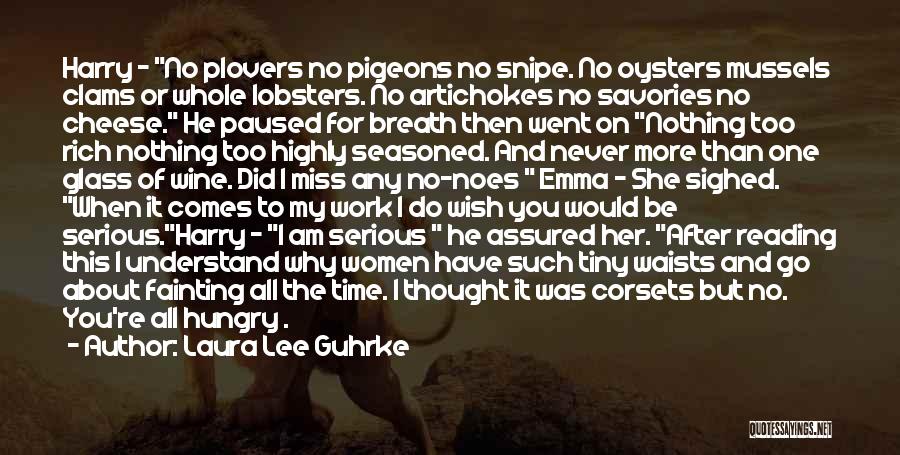 Harry - "No plovers no pigeons no snipe. No oysters mussels clams or whole lobsters. No artichokes no savories no cheese." He paused for breath then went on "Nothing too rich nothing too highly seasoned. And never more than one glass of wine. Did I miss any no-noes " Emma - She sighed. "When it comes to my work I do wish you would be serious."Harry - "I am serious " he assured her. "After reading this I understand why women have such tiny waists and go about fainting all the time. I thought it was corsets but no. You're all hungry .

- Author: Laura Lee Guhrke

QUOTESSAYINGS.NET